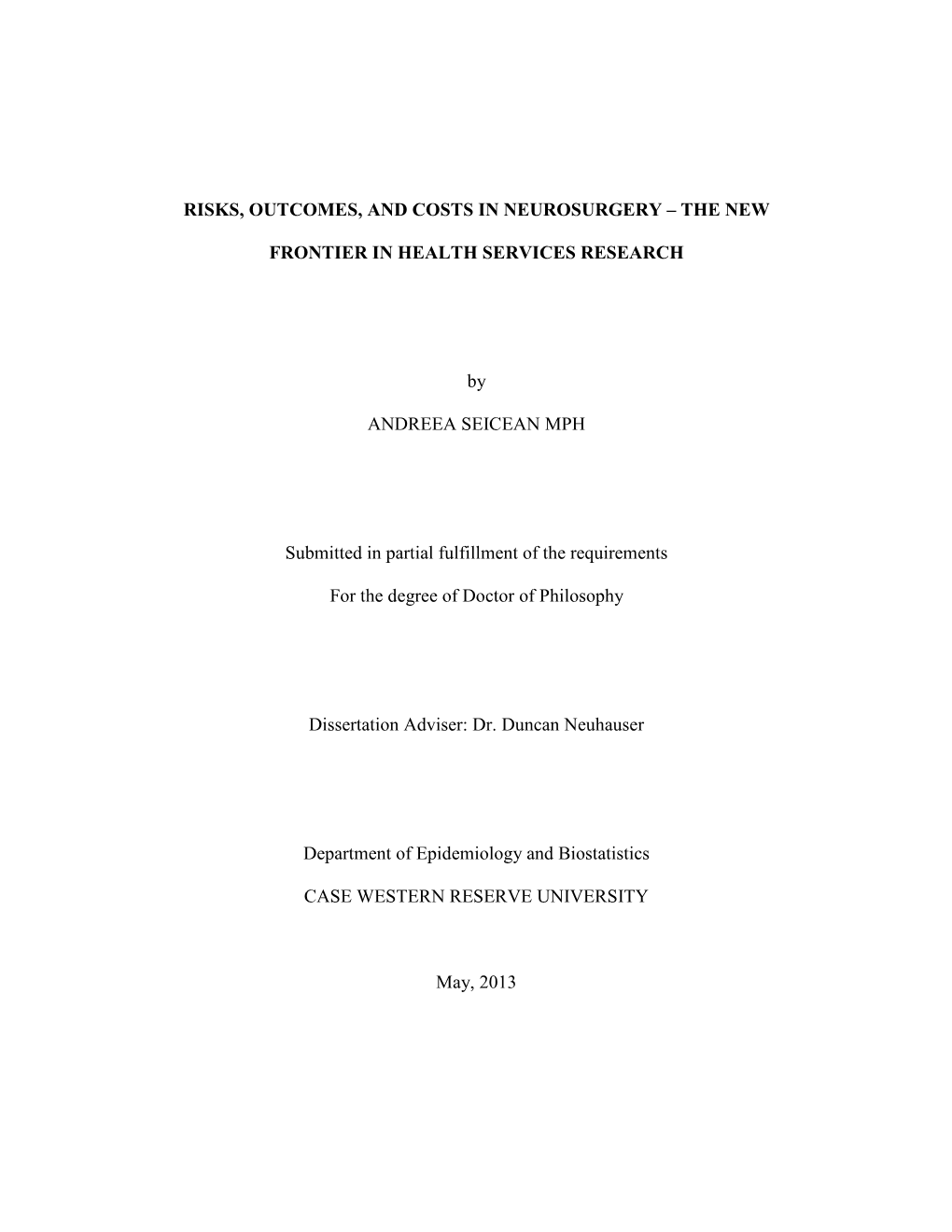 RISKS, OUTCOMES, AND COSTS IN NEUROSURGERY – THE NEW FRONTIER IN HEALTH SERVICES RESEARCH

by

ANDREEA SEICEAN MPH

Submitted in partial fulfillment of the requirements

For the degree of Doctor of Philosophy

Dissertation Adviser: Dr. Duncan Neuhauser

Department of Epidemiology and Biostatistics

CASE WESTERN RESERVE UNIVERSITY

May, 2013